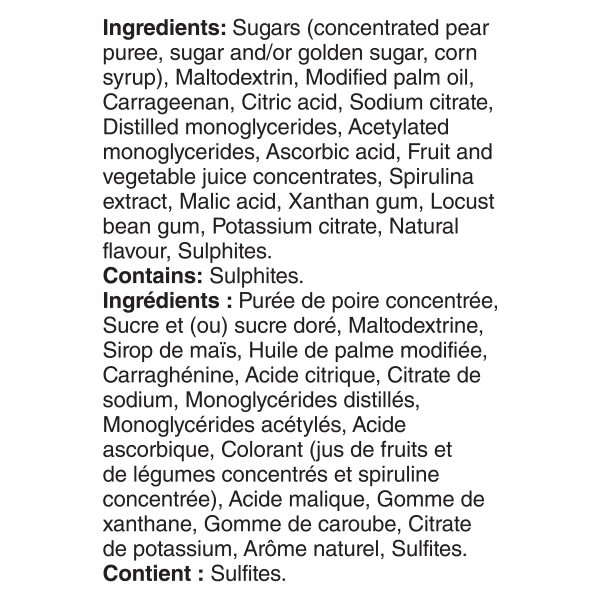 Ingredients: Sugars (concentrated pear puree, sugar and/or golden sugar, corn syrup), Maltodextrin, Modified palm oil, Carrageenan, Citric acid, Sodium citrate, Distilled monoglycerides, Acetylated monoglycerides, Ascorbic acid, Fruit and vegetable juice concentrates, Spirulina extract, Malic acid, Xanthan gum, Locust bean gum, Potassium citrate, Natural flavour, Sulphites.
Contains: Sulphites.
Ingrédients : Purée de poire concentrée, Sucre et (ou) sucre doré, Maltodextrine, Sirop de maïs, Huile de palme modifiée, Carraghénine, Acide citrique, Citrate de sodium, Monoglycérides distillés, Monoglycérides acétylés, Acide ascorbique, Colorant (jus de fruits et de légumes concentrés et spiruline concentrée), Acide malique, Gomme de xanthane, Gomme de caroube, Citrate de potassium, Arôme naturel, Sulfites.
Contient : Sulfites.